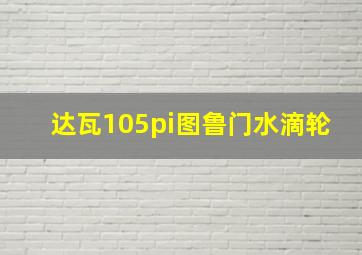 达瓦105pi图鲁门水滴轮